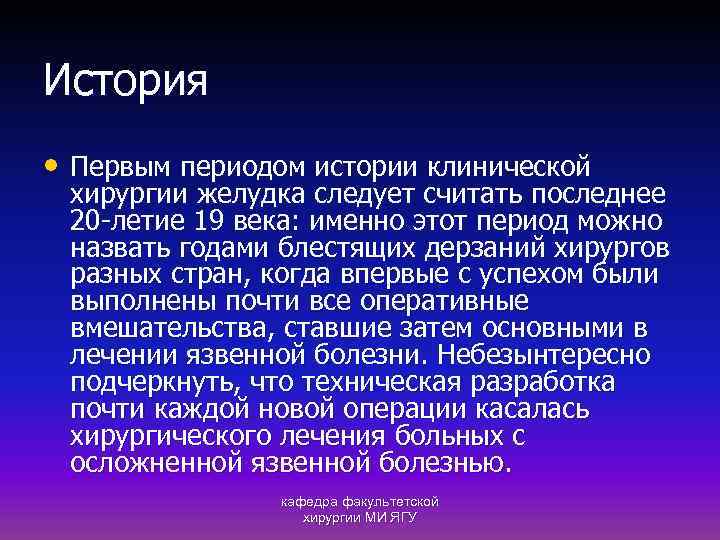 История

• Первым периодом истории клинической хирургии желудка следует считать последнее 20-летие 19 века: именно этот период можно назвать годами блестящих дерзаний хирургов разных стран, когда впервые с успехом были выполнены почти все оперативные вмешательства, ставшие затем основными в лечении язвенной болезни. Небезынтересно подчеркнуть, что техническая разработка почти каждой новой операции касалась хирургического лечения больных с осложненной язвенной болезнью.

кафедра факультетской хирургии МИ ЯГУ